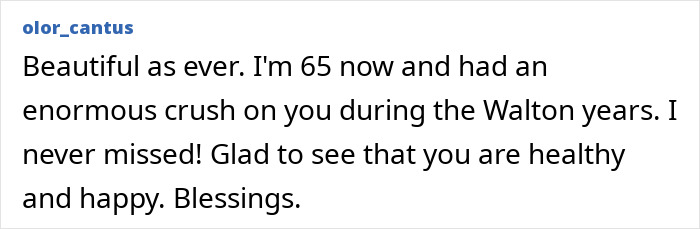 olor_cantus

Beautiful as ever. I'm 65 now and had an enormous crush on you during the Walton years. I never missed! Glad to see that you are healthy and happy. Blessings.